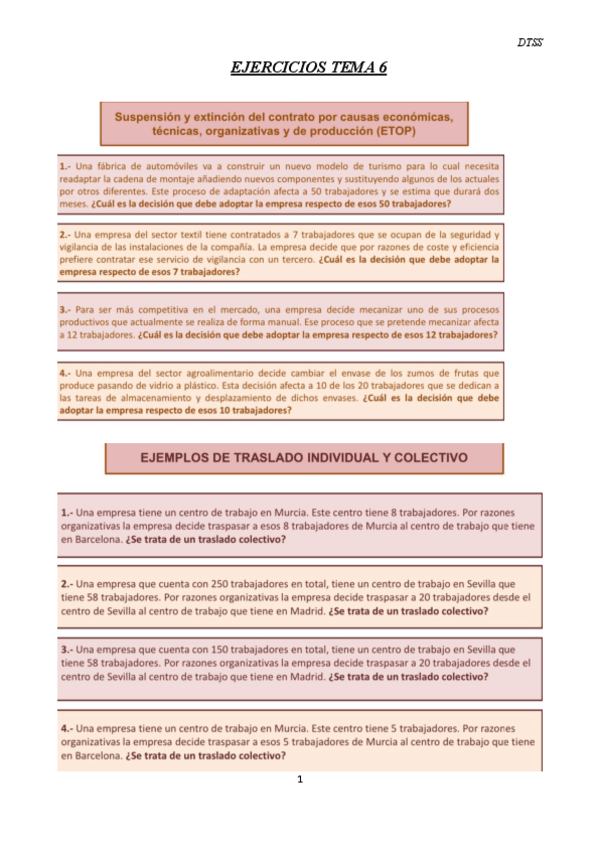 DTSS

EJERCICIOS TEMA 6

Suspensión y extinción del contrato por causas económicas, técnicas, organizativas y de producción (ETOP)

1.- Una fábrica de automóviles va a construir un nuevo modelo de turismo para lo cual necesita readaptar la cadena de montaje añadiendo nuevos componentes y sustituyendo algunos de los actuales por otros diferentes. Este proceso de adaptación afecta a 50 trabajadores y se estima que durará dos meses. ¿Cuál es la decisión que debe adoptar la empresa respecto de esos 50 trabajadores?

2.- Una empresa del sector textil tiene contratados a 7 trabajadores que se ocupan de la seguridad y vigilancia de las instalaciones de la compañía. La empresa decide que por razones de coste y eficiencia prefiere contratar ese servicio de vigilancia con un tercero. ¿Cuál es la decisión que debe adoptar la empresa respecto de esos 7 trabajadores?

3.- Para ser más competitiva en el mercado, una empresa decide mecanizar uno de sus procesos productivos que actualmente se realiza de forma manual. Ese proceso que se pretende mecanizar afecta a 12 trabajadores. ¿Cuál es la decisión que debe adoptar la empresa respecto de esos 12 trabajadores?

4.- Una empresa del sector agroalimentario decide cambiar el envase de los zumos de frutas que produce pasando de vidrio a plástico. Esta decisión afecta a 10 de los 20 trabajadores que se dedican a las tareas de almacenamiento y desplazamiento de dichos envases. ¿Cuál es la decisión que debe adoptar la empresa respecto de esos 10 trabajadores?

EJEMPLOS DE TRASLADO INDIVIDUAL Y COLECTIVO

1.- Una empresa tiene un centro de trabajo en Murcia. Este centro tiene 8 trabajadores. Por razones organizativas la empresa decide traspasar a esos 8 trabajadores de Murcia al centro de trabajo que tiene en Barcelona. ¿Se trata de un traslado colectivo?

2.- Una empresa que cuenta con 250 trabajadores en total, tiene un centro de trabajo en Sevilla que tiene 58 trabajadores. Por razones organizativas la empresa decide traspasar a 20 trabajadores desde el centro de Sevilla al centro de trabajo que tiene en Madrid. ¿Se trata de un traslado colectivo?

3.- Una empresa que cuenta con 150 trabajadores en total, tiene un centro de trabajo en Sevilla que tiene 58 trabajadores. Por razones organizativas la empresa decide traspasar a 20 trabajadores desde el centro de Sevilla al centro de trabajo que tiene en Madrid. ¿Se trata de un traslado colectivo?

4.- Una empresa tiene un centro de trabajo en Murcia. Este centro tiene 5 trabajadores. Por razones organizativas la empresa decide traspasar a esos 5 trabajadores de Murcia al centro de trabajo que tiene en Barcelona. ¿Se trata de un traslado colectivo?

1